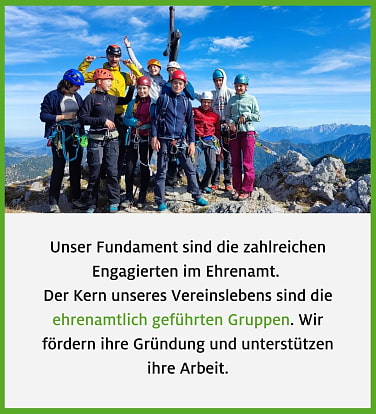 Unser Fundament sind die zahlreichen Engagierten im Ehrenamt.
Der Kern unseres Vereinslebens sind die ehrenamtlich geführten Gruppen. Wir fördern ihre Gründung und unterstützen ihre Arbeit.